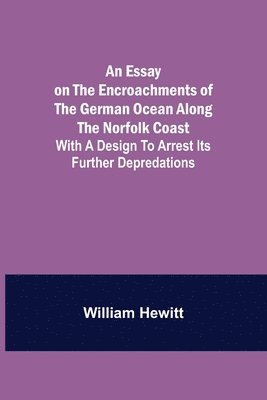 An Essay on The Encroachments of The German Ocean Along The Norfolk Coast

With A Design To Arrest Its Further Depredations

William Hewitt